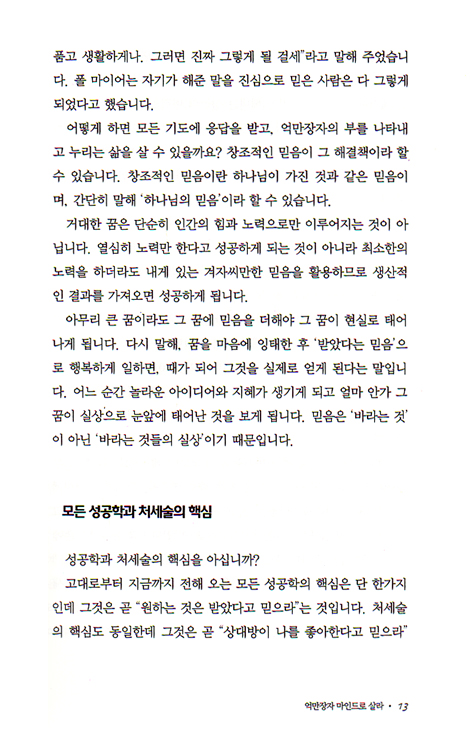 품고 생활하게나. 그러면 진짜 그렇게 될 걸세"라고 말해 주었습니다. 폴 마이어는 자기가 해준 말을 진심으로 믿은 사람은 다 그렇게 되었다고 했습니다.

어떻게 하면 모든 기도에 응답을 받고, 억만장자의 부를 나타내고 누리는 삶을 살 수 있을까요? 창조적인 믿음이 그 해결책이라 할 수 있습니다. 창조적인 믿음이란 하나님이 가진 것과 같은 믿음이며, 간단히 말해 '하나님의 믿음'이라 할 수 있습니다.

거대한 꿈은 단순히 인간의 힘과 노력으로만 이루어지는 것이 아닙니다. 열심히 노력만 한다고 성공하게 되는 것이 아니라 최소한의 노력을 하더라도 내게 있는 겨자씨만한 믿음을 활용하므로 생산적인 결과를 가져오면 성공하게 됩니다.

아무리 큰 꿈이라도 그 꿈에 믿음을 더해야 그 꿈이 현실로 태어나게 됩니다. 다시 말해, 꿈을 마음에 잉태한 후 '받았다는 믿음'으로 행복하게 일하면, 때가 되어 그것을 실제로 얻게 된다는 말입니다. 어느 순간 놀라운 아이디어와 지혜가 생기게 되고 얼마 안가 그 꿈이 실상으로 눈앞에 태어난 것을 보게 됩니다. 믿음은 '바라는 것'이 아닌 '바라는 것들의 실상'이기 때문입니다.

모든 성공학과 처세술의 핵심

성공학과 처세술의 핵심을 아십니까?

고대로부터 지금까지 전해 오는 모든 성공학의 핵심은 단 한가지인데 그것은 곧 "원하는 것은 받았다고 믿으라"는 것입니다. 처세술의 핵심도 동일한데 그것은 곧 "상대방이 나를 좋아한다고 믿으라"

억만장자 마인드로 살라 • 13